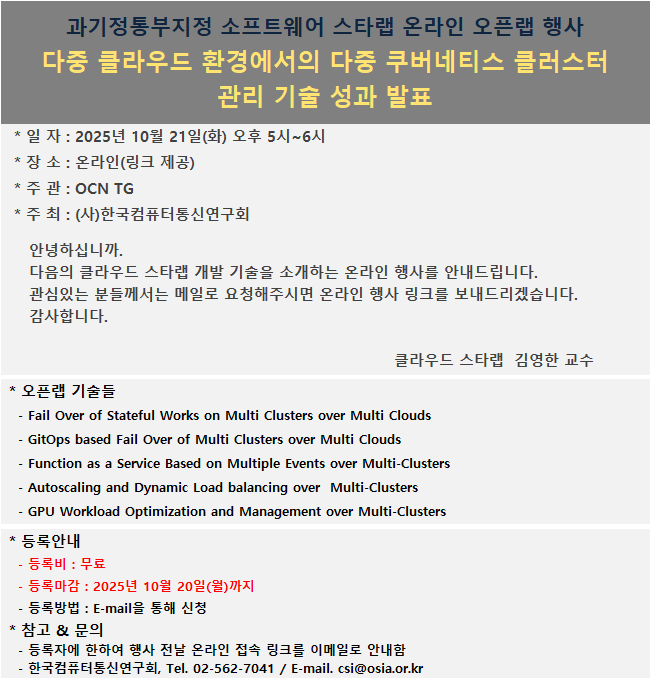 과기정통부지정 소프트웨어 스타랩 온라인 오픈랩 행사
다중 클라우드 환경에서의 다중 쿠버네티스 클러스터 관리 기술 성과 발표

* 일 자 : 2025년 10월 21일(화) 오후 5시~6시
* 장 소 : 온라인(링크 제공)
* 주 관 : OCN TG
* 주 최 : (사)한국컴퓨터통신연구회

안녕하십니까.
다음의 클라우드 스타랩 개발 기술을 소개하는 온라인 행사를 안내드립니다.
관심있는 분들께서는 메일로 요청해주시면 온라인 행사 링크를 보내드리겠습니다.
감사합니다.

클라우드 스타랩 김영한 교수

* 오픈랩 기술들
- Fail Over of Stateful Works on Multi Clusters over Multi Clouds
- GitOps based Fail Over of Multi Clusters over Multi Clouds
- Function as a Service Based on Multiple Events over Multi-Clusters
- Autoscaling and Dynamic Load balancing over Multi-Clusters
- GPU Workload Optimization and Management over Multi-Clusters

* 등록안내
- 등록비 : 무료
- 등록마감 : 2025년 10월 20일(월)까지
- 등록방법 : E-mail을 통해 신청
* 참고 & 문의
- 등록자에 한하여 행사 전날 온라인 접속 링크를 이메일로 안내함
- 한국컴퓨터통신연구회, Tel. 02-562-7041 / E-mail. csi@osia.or.kr